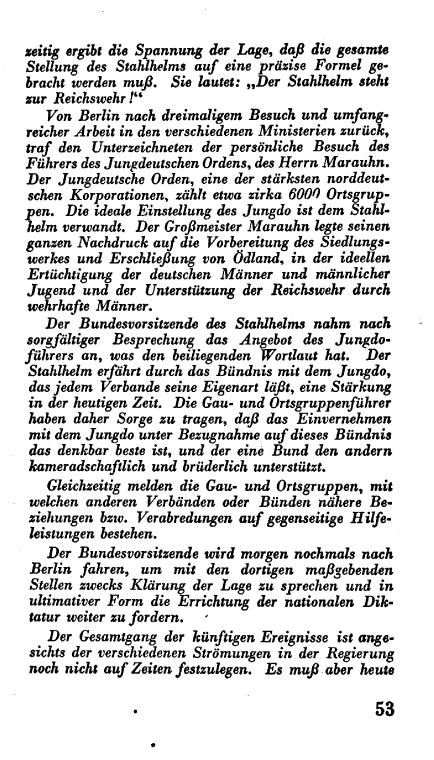 zeitig ergibt die Spannung der Lage, daß die gesamte Stellung des Stahlhelms auf eine präzise Formel gebracht werden muß. Sie lautet: „Der Stahlhelm steht zur Reichswehr!“

Von Berlin nach dreimaligem Besuch und umfangreicher Arbeit in den verschiedenen Ministerien zurück, traf den Unterzeichneten der persönliche Besuch des Führers des Jungdeutschen Ordens, des Herrn Marauhn. Der Jungdeutsche Orden, eine der stärksten norddeutschen Korporationen, zählt etwa zirka 6000 Ortsgruppen. Die ideale Einstellung des Jungdo ist dem Stahlhelm verwandt. Der Großmeister Marauhn legte seinen ganzen Nachdruck auf die Vorbereitung des Siedlungswerkes und Erschließung von Ödland, in der ideellen Ertüchtigung der deutschen Männer und männlicher Jugend und der Unterstützung der Reichswehr durch wehrhafte Männer.

Der Bundesvorsitzende des Stahlhelms nahm nach sorgfältiger Besprechung das Angebot des Jungdoführers an, was den beiliegenden Wortlaut hat. Der Stahlhelm erfährt durch das Bündnis mit dem Jungdo, das jedem Verbande seine Eigenart läßt, eine Stärkung in der heutigen Zeit. Die Gau- und Ortsgruppenführer haben daher Sorge zu tragen, daß das Einvernehmen mit dem Jungdo unter Bezugnahme auf dieses Bündnis das denkbar beste ist, und der eine Bund den andern kameradschaftlich und brüderlich unterstützt.

Gleichzeitig melden die Gau- und Ortsgruppen, mit welchen anderen Verbänden oder Bünden nähere Beziehungen bzw. Verabredungen auf gegenseitige Hilfeleistungen bestehen.

Der Bundesvorsitzende wird morgen nochmals nach Berlin fahren, um mit den dortigen maßgebenden Stellen zwecks Klärung der Lage zu sprechen und in ultimativer Form die Errichtung der nationalen Diktatur weiter zu fordern.

Der Gesamtgang der künftigen Ereignisse ist angesichts der verschiedenen Strömungen in der Regierung noch nicht auf Zeiten festzulegen. Es muß aber heute

53